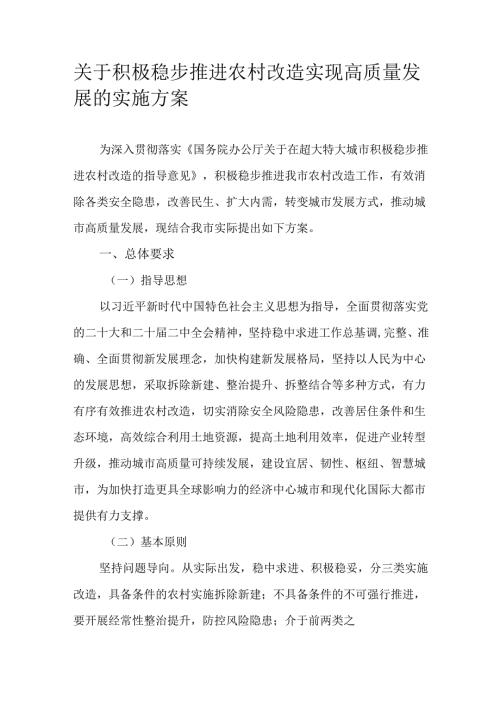 关于积极稳步推进农村改造实现高质量发展的实施方案

为深入贯彻落实《国务院办公厅关于在超大特大城市积极稳步推进农村改造的指导意见》，积极稳步推进我市农村改造工作，有效消除各类安全隐患，改善民生、扩大内需，转变城市发展方式，推动城市高质量发展，现结合我市实际提出如下方案。

一、总体要求

（一）指导思想

以习近平新时代中国特色社会主义思想为指导，全面贯彻落实党的二十大和二十届二中全会精神，坚持稳中求进工作总基调，完整、准确、全面贯彻新发展理念，加快构建新发展格局，坚持以人民为中心的发展思想，采取拆除新建、整治提升、拆整结合等多种方式，有力有序有效推进农村改造，切实消除安全风险隐患，改善居住条件和生态环境，高效综合利用土地资源，提高土地利用效率，促进产业转型升级，推动城市高质量可持续发展，建设宜居、韧性、枢纽、智慧城市，为加快打造更具全球影响力的经济中心城市和现代化国际大都市提供有力支撑。

（二）基本原则

坚持问题导向。从实际出发，稳中求进、积极稳妥，分三类实施改造，具备条件的农村实施拆除新建；不具备条件的不可强行推进，要开展经常性整治提升，防控风险隐患；介于前两类之